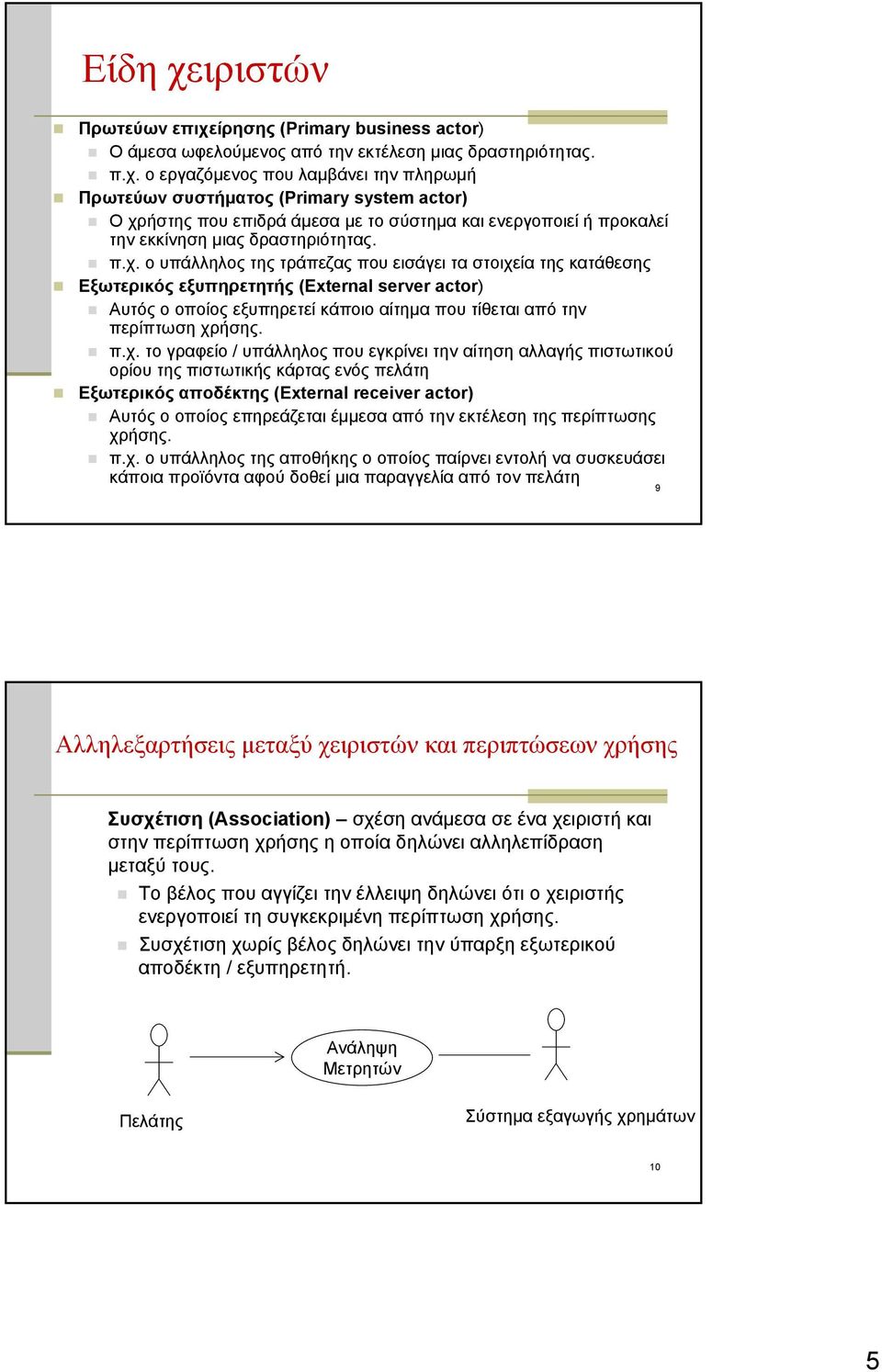 Είδη χειριστών

Πρωτεύων επιχείρησης (Primary business actor)

Ο άμεσα ωφελούμενος από την εκτέλεση μιας δραστηριότητας.

π.χ. ο εργαζόμενος που λαμβάνει την πληρωμή

Πρωτεύων συστήματος (Primary system actor)

Ο χρήστης που επιδρά άμεσα με το σύστημα και ενεργοποιεί ή προκαλεί την εκκίνηση μιας δραστηριότητας.

π.χ. ο υπάλληλος της τράπεζας που εισάγει τα στοιχεία της κατάθεσης

Εξωτερικός εξυπηρετητής (External server actor)

Αυτός ο οποίος εξυπηρετεί κάποιο αίτημα που τίθεται από την περίπτωση χρήσης.

π.χ. το γραφείο / υπάλληλος που εγκρίνει την αίτηση αλλαγής πιστωτικού ορίου της πιστωτικής κάρτας ενός πελάτη

Εξωτερικός αποδέκτης (External receiver actor)

Αυτός ο οποίος επηρεάζεται έμμεσα από την εκτέλεση της περίπτωσης χρήσης.

π.χ. ο υπάλληλος της αποθήκης ο οποίος παίρνει εντολή να συσκευάσει κάποια προϊόντα αφού δοθεί μια παραγγελία από τον πελάτη

9

Αλληλεξαρτήσεις μεταξύ χειριστών και περιπτώσεων χρήσης

Συσχέτιση (Association) – σχέση ανάμεσα σε ένα χειριστή και στην περίπτωση χρήσης η οποία δηλώνει αλληλεπίδραση μεταξύ τους.

Το βέλος που αγγίζει την έλλειψη δηλώνει ότι ο χειριστής ενεργοποιεί τη συγκεκριμένη περίπτωση χρήσης.

Συσχέτιση χωρίς βέλος δηλώνει την ύπαρξη εξωτερικού αποδέκτη / εξυπηρετητή.

Ανάληψη Μετρητών

Πελάτης

Σύστημα εξαγωγής χρημάτων

10

5